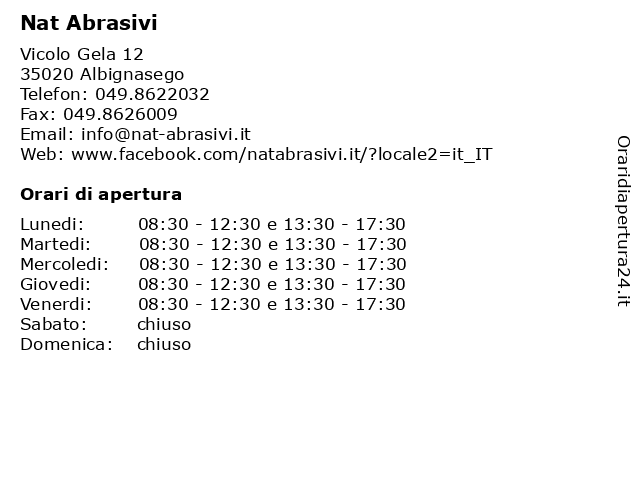 Nat Abrasivi

Vicolo Gela 12
35020 Albignasego
Telefon: 049.8622032
Fax: 049.8626009
Email: info@nat-abrasivi.it
Web: www.facebook.com/natabrasivi.it/?locale2=it_IT

Orari di apertura

| | |
|---|---|
| Lunedi: | 08:30 - 12:30 e 13:30 - 17:30 |
| Martedi: | 08:30 - 12:30 e 13:30 - 17:30 |
| Mercoledi: | 08:30 - 12:30 e 13:30 - 17:30 |
| Giovedi: | 08:30 - 12:30 e 13:30 - 17:30 |
| Venerdi: | 08:30 - 12:30 e 13:30 - 17:30 |
| Sabato: | chiuso |
| Domenica: | chiuso |

Oraridiapertura24.it